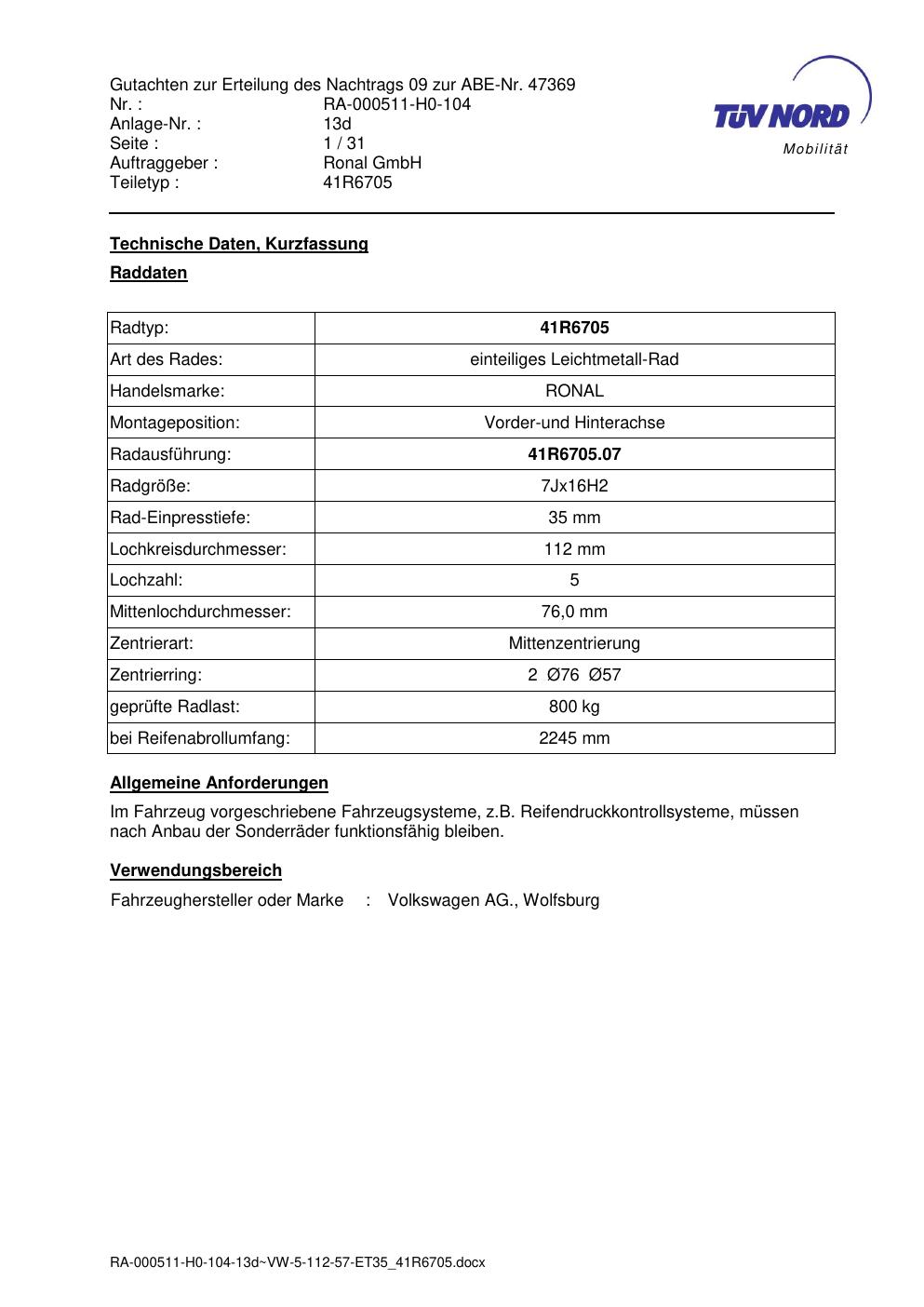 Gutachten zur Erteilung des Nachtrags 09 zur ABE-Nr. 47369
Nr. : RA-000511-H0-104
Anlage-Nr. : 13d
Seite : 1 / 31
Auftraggeber : Ronal GmbH
Teiletyp : 41R6705

TÜV NORD
Mobilität

Technische Daten, Kurzfassung

Raddaten

| Radtyp: | 41R6705 |
|---|---|
| Art des Rades: | einteiliges Leichtmetall-Rad |
| Handelsmarke: | RONAL |
| Montageposition: | Vorder-und Hinterachse |
| Radausführung: | 41R6705.07 |
| Radgröße: | 7Jx16H2 |
| Rad-Einpresstiefe: | 35 mm |
| Lochkreisdurchmesser: | 112 mm |
| Lochzahl: | 5 |
| Mittenlochdurchmesser: | 76,0 mm |
| Zentrierart: | Mittenzentrierung |
| Zentrierring: | 2 Ø76 Ø57 |
| geprüfte Radlast: | 800 kg |
| bei Reifenabrollumfang: | 2245 mm |

Allgemeine Anforderungen

Im Fahrzeug vorgeschriebene Fahrzeugsysteme, z.B. Reifendruckkontrollsysteme, müssen nach Anbau der Sonderräder funktionsfähig bleiben.

Verwendungsbereich

Fahrzeughersteller oder Marke : Volkswagen AG., Wolfsburg

RA-000511-H0-104-13d~VW-5-112-57-ET35_41R6705.docx